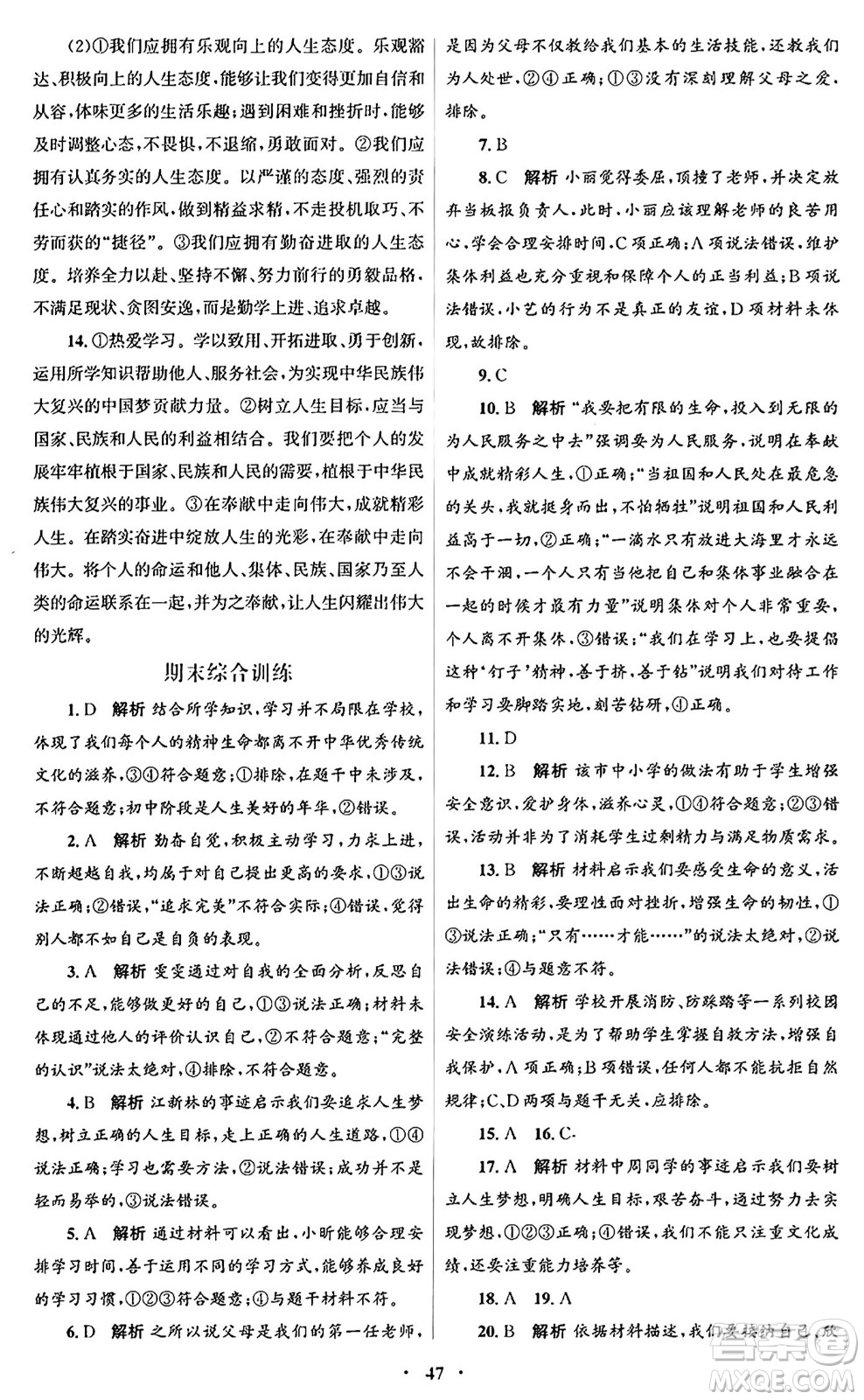 (2)①我们应拥有乐观向上的人生态度。乐观豁达、积极向上的人生态度，能够让我们变得更加自信和从容，体味更多的生活乐趣；遇到困难和挫折时，能够及时调整心态，不畏惧，不退缩，勇敢面对。②我们应拥有认真务实的人生态度。以严谨的态度、强烈的责任心和踏实的作风，做到精益求精，不走投机取巧、不劳而获的"捷径"。③我们应拥有勤奋进取的人生态度。培养全力以赴、坚持不懈、努力前行的勇毅品格，不满足现状、贪图安逸，而是勤学上进、追求卓越。

14.①热爱学习。学以致用、开拓进取、勇于创新，运用所学知识帮助他人、服务社会，为实现中华民族伟大复兴的中国梦贡献力量。②树立人生目标，应当与国家、民族和人民的利益相结合。我们要把个人的发展牢牢植根于国家、民族和人民的需要，植根于中华民族伟大复兴的事业。③在奉献中走向伟大，成就精彩人生。在踏实奋进中绽放人生的光彩，在奉献中走向伟大。将个人的命运和他人、集体、民族、国家乃至人类的命运联系在一起，并为之奉献，让人生闪耀出伟大的光辉。

期末综合训练

1.D 解析 结合所学知识，学习并不局限在学校，体现了我们每个人的精神生命都离不开中华优秀传统文化的滋养，③④符合题意；①排除，在题干中未涉及，不符合题意；初中阶段是人生美好的年华，②错误。

2.A 解析 勤奋自觉，积极主动学习，力求上进，不断超越自我，均属于对自己提出更高的要求，①③说法正确；②错误，"追求完美"不符合实际；④错误，觉得别人都不如自己是自负的表现。

3.A 解析 雯雯通过对自我的全面分析，反思自己的不足，能够做更好的自己，①③说法正确；材料未体现通过他人的评价认识自己，②不符合题意；"完整的认识"说法太绝对，④排除，不符合题意。

4.B 解析 江新林的事迹启示我们要追求人生梦想，树立正确的人生目标，走上正确的人生道路，①④说法正确；学习也需要方法，②说法错误；成功并不是轻而易举的，③说法错误。

5.A 解析 通过材料可以看出，小昕能够合理安排学习时间，善于运用不同的学习方式，能够养成良好的学习习惯，①②③符合题意；④与题干材料不符。

6.D 解析 之所以说父母是我们的第一任老师，是因为父母不仅教给我们基本的生活技能，还教我们为人处世，②④正确；①③没有深刻理解父母之爱，排除。

7.B

8.C 解析 小丽觉得委屈，顶撞了老师，并决定放弃当板报负责人，此时，小丽应该理解老师的良苦用心，学会合理安排时间，C项正确；A项说法错误，维护集体利益也充分重视和保障个人的正当利益；B项说法错误，小艺的行为不是真正的友谊，D项材料未体现，故排除。

9.C

10.B 解析 "我要把有限的生命，投入到无限的为人民服务之中去"强调要为人民服务，说明在奉献中成就精彩人生，①正确；"当祖国和人民处在最危急的关头，我就挺身而出，不怕牺牲"说明祖国和人民利益高于一切，②正确；"一滴水只有放进大海里才永远不会干涸，一个人只有当他把自己和集体事业融合在一起的时候才最有力量"说明集体对个人非常重要，个人离不开集体，③错误；"我们在学习上，也要提倡这种'钉子'精神，善于挤，善于钻"说明我们对待工作和学习要脚踏实地，刻苦钻研，④正确。

11.D

12.B 解析 该市中小学的做法有助于学生增强安全意识，爱护身体，滋养心灵，①④符合题意；②③错误，活动并非为了消耗学生过剩精力与满足物质需求。

13.B 解析 材料启示我们要感受生命的意义，活出生命的精彩，要理性面对挫折，增强生命的韧性，①③说法正确；"只有……才能……"的说法太绝对，②说法错误；④与题意不符。

14.A 解析 学校开展消防、防踩踏等一系列校园安全演练活动，是为了帮助学生掌握自救方法，增强自我保护，A项正确；B项错误，任何人都不能抗拒自然规律；C、D两项与题干无关，应排除。

15.A 16.C

17.A 解析 材料中周同学的事迹启示我们要树立人生梦想，明确人生目标，艰苦奋斗，通过努力去实现梦想，①②③正确；④错误，我们不能只注重文化成绩，还要注重能力培养等。

18.A 19.A

20.B 解析 依据材料描述，我们要接纳自己，欣

· 47 ·